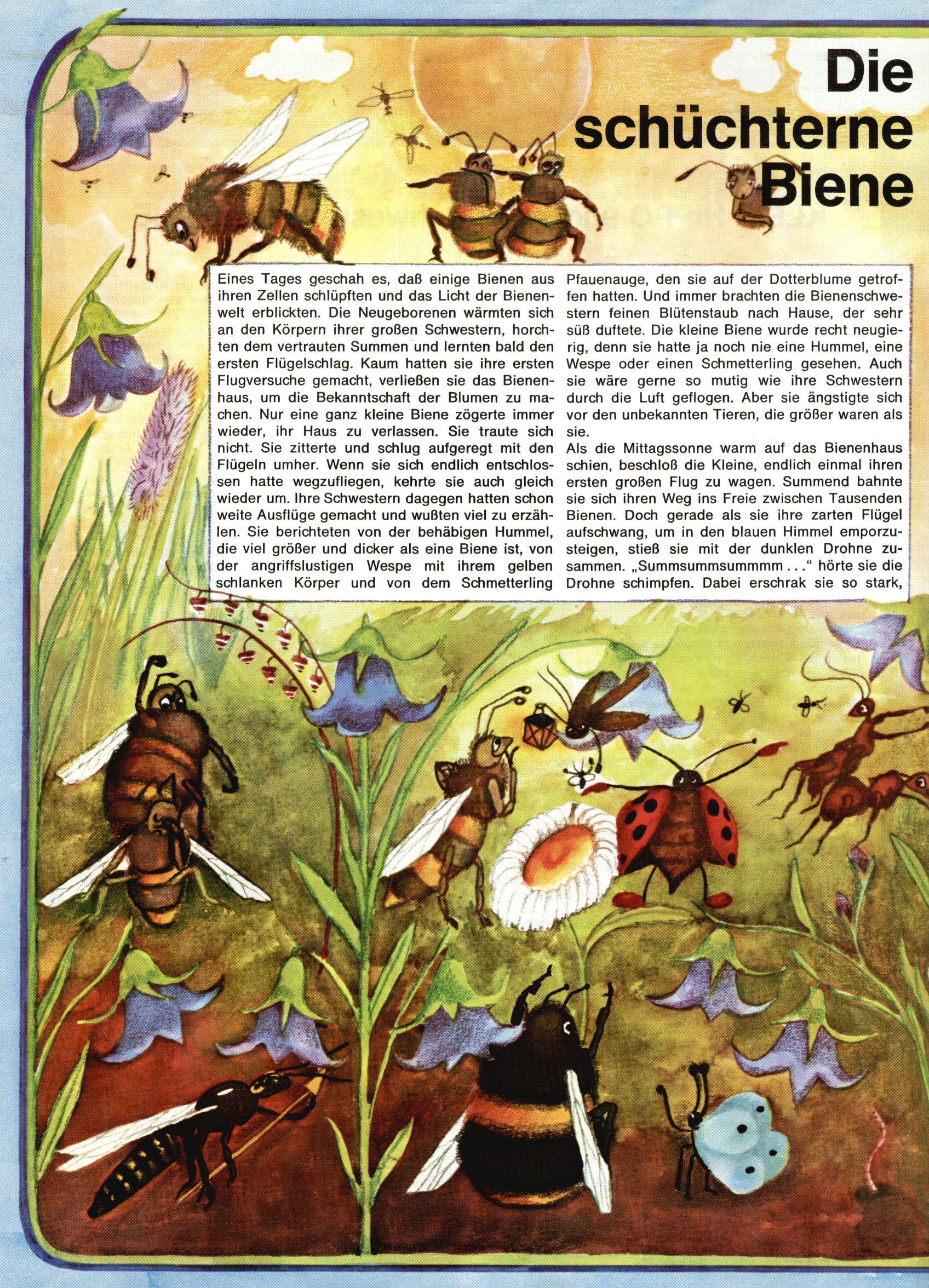 Die schüchterne Biene

Eines Tages geschah es, daß einige Bienen aus ihren Zellen schlüpften und das Licht der Bienenwelt erblickten. Die Neugeborenen wärmten sich an den Körpern ihrer großen Schwestern, horchten dem vertrauten Summen und lernten bald den ersten Flügelschlag. Kaum hatten sie ihre ersten Flugversuche gemacht, verließen sie das Bienenhaus, um die Bekanntschaft der Blumen zu machen. Nur eine ganz kleine Biene zögerte immer wieder, ihr Haus zu verlassen. Sie traute sich nicht. Sie zitterte und schlug aufgeregt mit den Flügeln umher. Wenn sie sich endlich entschlossen hatte wegzufliegen, kehrte sie auch gleich wieder um. Ihre Schwestern dagegen hatten schon weite Ausflüge gemacht und wußten viel zu erzählen. Sie berichteten von der behäbigen Hummel, die viel größer und dicker als eine Biene ist, von der angriffslustigen Wespe mit ihrem gelben schlanken Körper und von dem Schmetterling Pfauenauge, den sie auf der Dotterblume getroffen hatten. Und immer brachten die Bienenschwestern feinen Blütenstaub nach Hause, der sehr süß duftete. Die kleine Biene wurde recht neugierig, denn sie hatte ja noch nie eine Hummel, eine Wespe oder einen Schmetterling gesehen. Auch sie wäre gerne so mutig wie ihre Schwestern durch die Luft geflogen. Aber sie ängstigte sich vor den unbekannten Tieren, die größer waren als sie.

Als die Mittagssonne warm auf das Bienenhaus schien, beschloß die Kleine, endlich einmal ihren ersten großen Flug zu wagen. Summend bahnte sie sich ihren Weg ins Freie zwischen Tausenden Bienen. Doch gerade als sie ihre zarten Flügel aufschwang, um in den blauen Himmel emporzusteigen, stieß sie mit der dunklen Drohne zusammen. „Summsummsummmm . . .“ hörte sie die Drohne schimpfen. Dabei erschrak sie so stark,